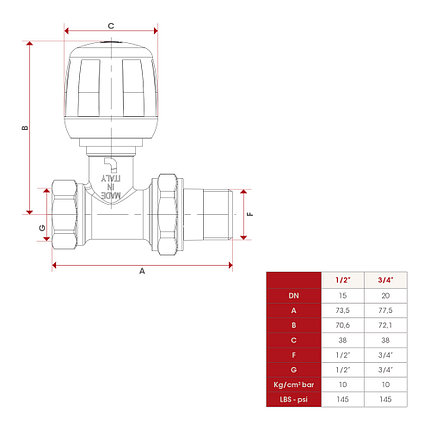 C

B

MADE IN ITALY

G

F

A

| | 1/2" | 3/4" |
|---|---|---|
| DN | 15 | 20 |
| A | 73,5 | 77,5 |
| B | 70,6 | 72,1 |
| C | 38 | 38 |
| F | 1/2" | 3/4" |
| G | 1/2" | 3/4" |
| Kg/cm² bar | 10 | 10 |
| LBS - psi | 145 | 145 |